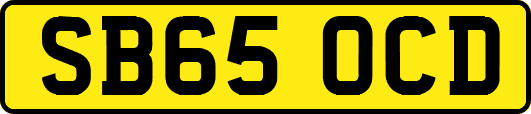 SB65 OCD